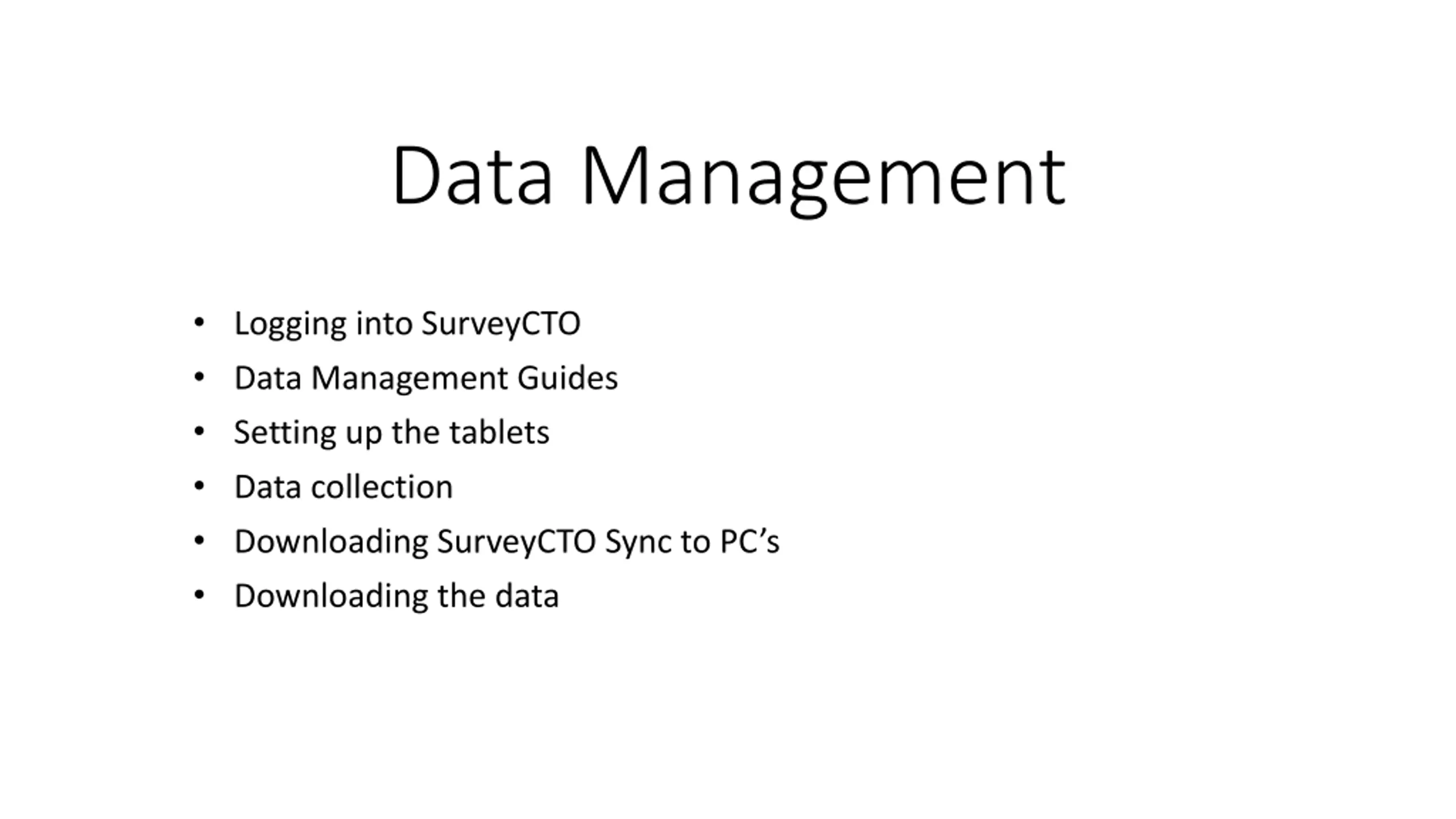 Data Management

• Logging into SurveyCTO
• Data Management Guides
• Setting up the tablets
• Data collection
• Downloading SurveyCTO Sync to PC's
• Downloading the data